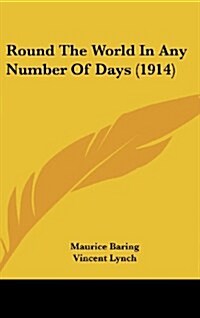 Round The World In Any Number Of Days (1914)

Maurice Baring
Vincent Lynch